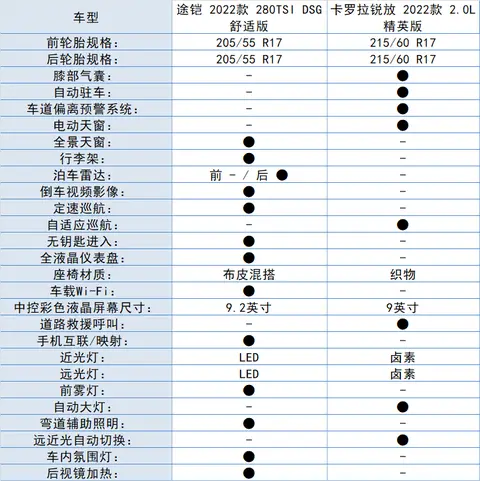 | 车型 | 途铠 2022款 280TSI DSG 舒适版 | 卡罗拉锐放 2022款 2.0L 精英版 |
|---|---|---|
| 前轮胎规格: | 205/55 R17 | 215/60 R17 |
| 后轮胎规格: | 205/55 R17 | 215/60 R17 |
| 膝部气囊: | - | ● |
| 自动驻车: | - | ● |
| 车道偏离预警系统: | - | ● |
| 电动天窗: | - | ● |
| 全景天窗: | ● | - |
| 行李架: | ● | - |
| 泊车雷达: | 前 - / 后 ● | - |
| 倒车视频影像: | ● | - |
| 定速巡航: | ● | - |
| 自适应巡航: | - | ● |
| 无钥匙进入: | ● | - |
| 全液晶仪表盘: | ● | - |
| 座椅材质: | 布皮混搭 | 织物 |
| 车载Wi-Fi: | ● | - |
| 中控彩色液晶屏幕尺寸: | 9.2英寸 | 9英寸 |
| 道路救援呼叫: | - | ● |
| 手机互联/映射: | ● | - |
| 近光灯: | LED | 卤素 |
| 远光灯: | LED | 卤素 |
| 前雾灯: | ● | - |
| 自动大灯: | - | ● |
| 弯道辅助照明: | ● | - |
| 远近光自动切换: | - | ● |
| 车内氛围灯: | ● | - |
| 后视镜加热: | ● | - |